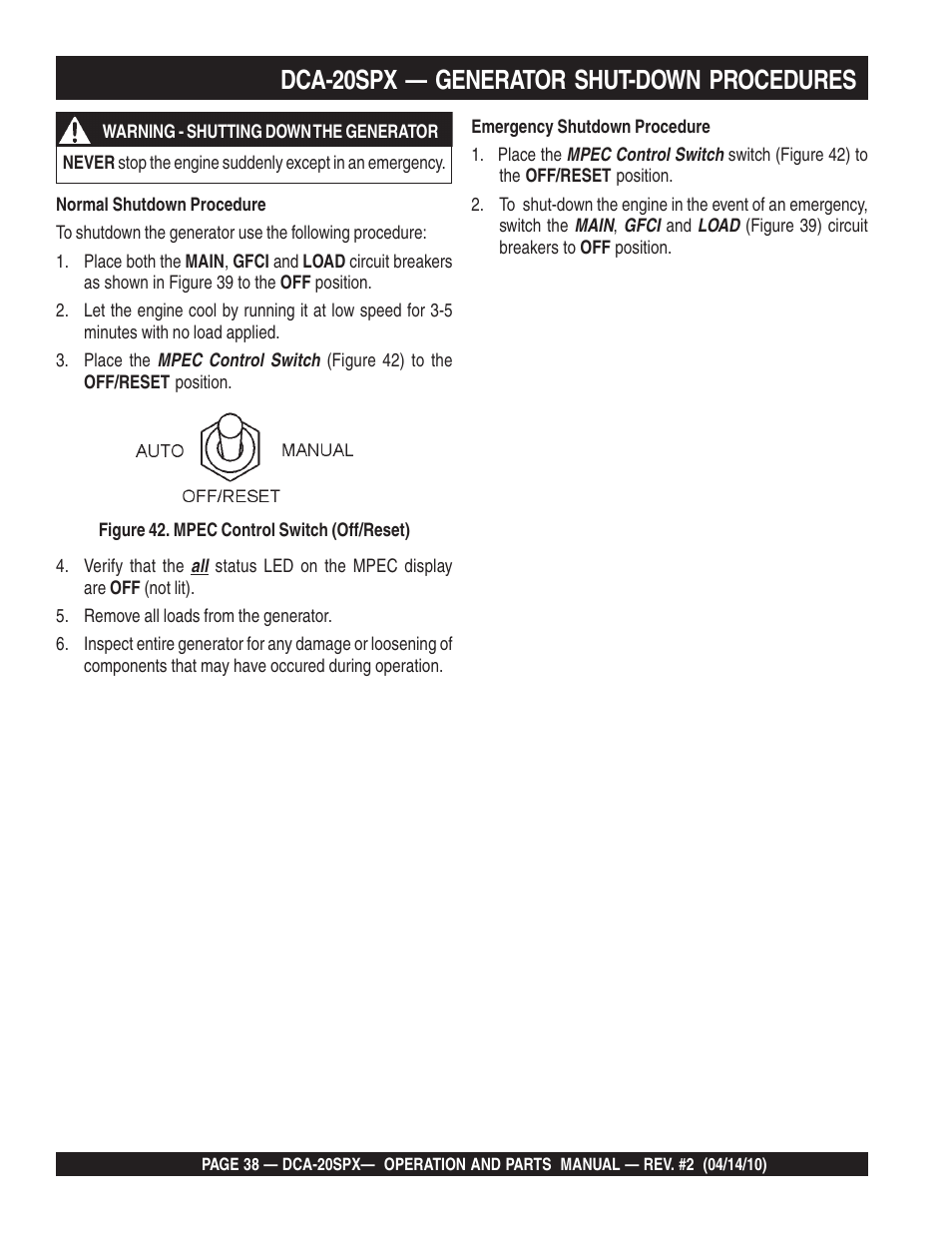 DCA-20SPX — GENERATOR SHUT-DOWN PROCEDURES

WARNING - SHUTTING DOWN THE GENERATOR

NEVER stop the engine suddenly except in an emergency.

Normal Shutdown Procedure

To shutdown the generator use the following procedure:

1. Place both the MAIN, GFCI and LOAD circuit breakers as shown in Figure 39 to the OFF position.

2. Let the engine cool by running it at low speed for 3-5 minutes with no load applied.

3. Place the MPEC Control Switch (Figure 42) to the OFF/RESET position.

AUTO

MANUAL

OFF/RESET

Figure 42. MPEC Control Switch (Off/Reset)

4. Verify that the all status LED on the MPEC display are OFF (not lit).

5. Remove all loads from the generator.

6. Inspect entire generator for any damage or loosening of components that may have occured during operation.

Emergency Shutdown Procedure

1. Place the MPEC Control Switch switch (Figure 42) to the OFF/RESET position.

2. To shut-down the engine in the event of an emergency, switch the MAIN, GFCI and LOAD (Figure 39) circuit breakers to OFF position.

PAGE 38 — DCA-20SPX— OPERATION AND PARTS MANUAL — REV. #2 (04/14/10)